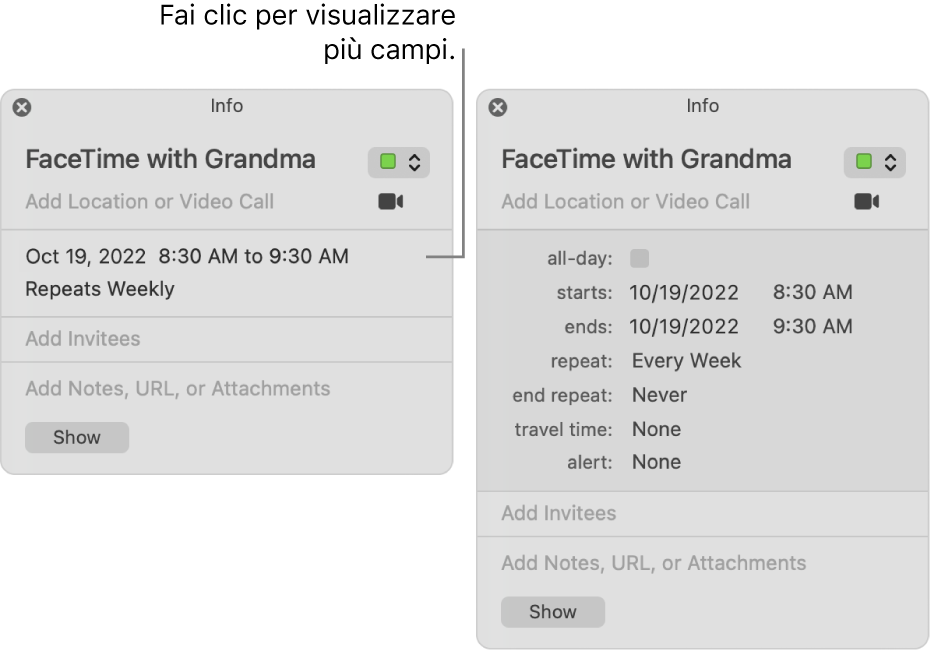 Fai clic per visualizzare più campi.

Info

FaceTime with Grandma

Add Location or Video Call

Oct 19, 2022 8:30 AM to 9:30 AM

Repeats Weekly

Add Invitees

Add Notes, URL, or Attachments

Show

Info

FaceTime with Grandma

Add Location or Video Call

all-day:

starts: 10/19/2022 8:30 AM

ends: 10/19/2022 9:30 AM

repeat: Every Week

end repeat: Never

travel time: None

alert: None

Add Invitees

Add Notes, URL, or Attachments

Show